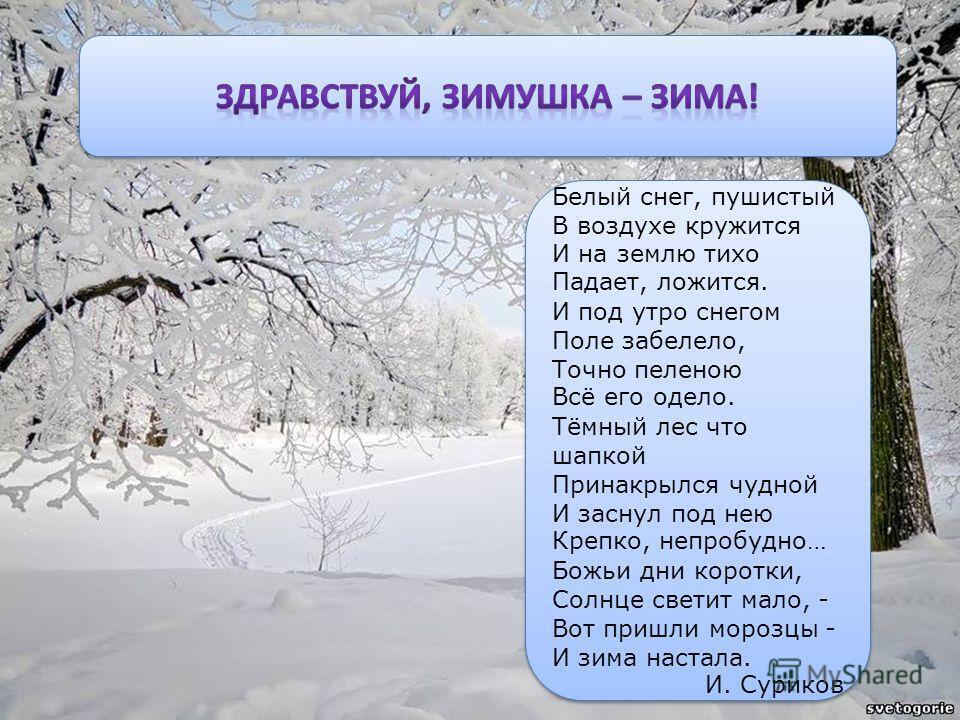 ЗДРАВСТВУЙ, ЗИМУШКА – ЗИМА!

Белый снег, пушистый
В воздухе кружится
И на землю тихо
Падает, ложится.
И под утро снегом
Поле забелело,
Точно пеленою
Всё его одело.
Тёмный лес что шапкой
Принакрылся чудной
И заснул под нею
Крепко, непробудно…
Божьи дни коротки,
Солнце светит мало, -
Вот пришли морозцы -
И зима настала.
И. Суриков

MyShared
svetogorie